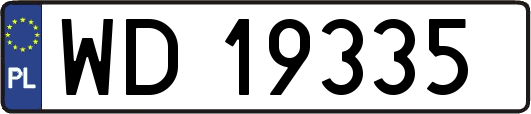 PL

WD 19335